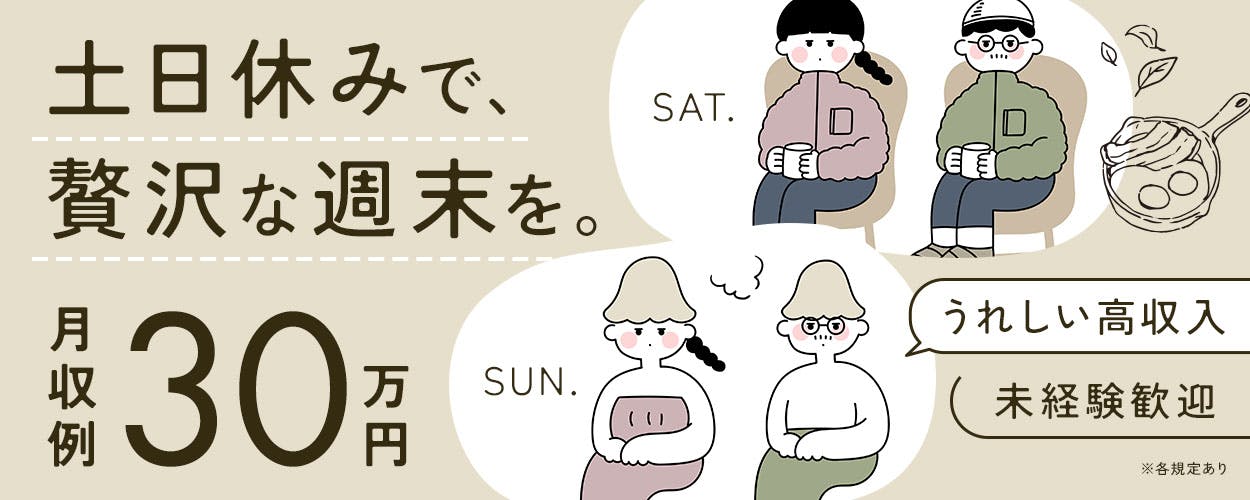 土日休みで、
贅沢な週末を。

月収例 30万円

SAT.

SUN.

うれしい高収入

未経験歓迎

※各規定あり